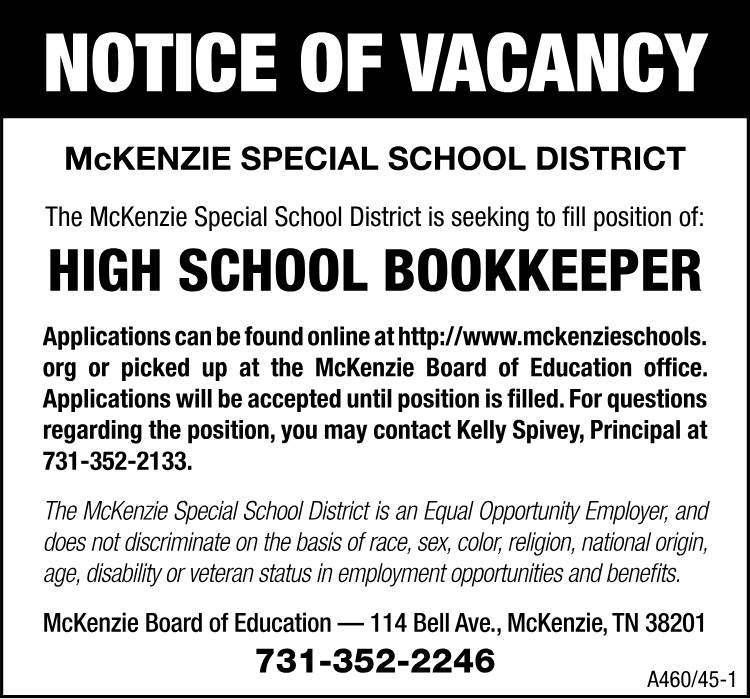 NOTICE OF VACANCY

McKENZIE SPECIAL SCHOOL DISTRICT

The McKenzie Special School District is seeking to fill position of:

HIGH SCHOOL BOOKKEEPER

Applications can be found online at http://www.mckenzieschools.org or picked up at the McKenzie Board of Education office. Applications will be accepted until position is filled. For questions regarding the position, you may contact Kelly Spivey, Principal at 731-352-2133.

The McKenzie Special School District is an Equal Opportunity Employer, and does not discriminate on the basis of race, sex, color, religion, national origin, age, disability or veteran status in employment opportunities and benefits.

McKenzie Board of Education — 114 Bell Ave., McKenzie, TN 38201

731-352-2246

A460/45-1